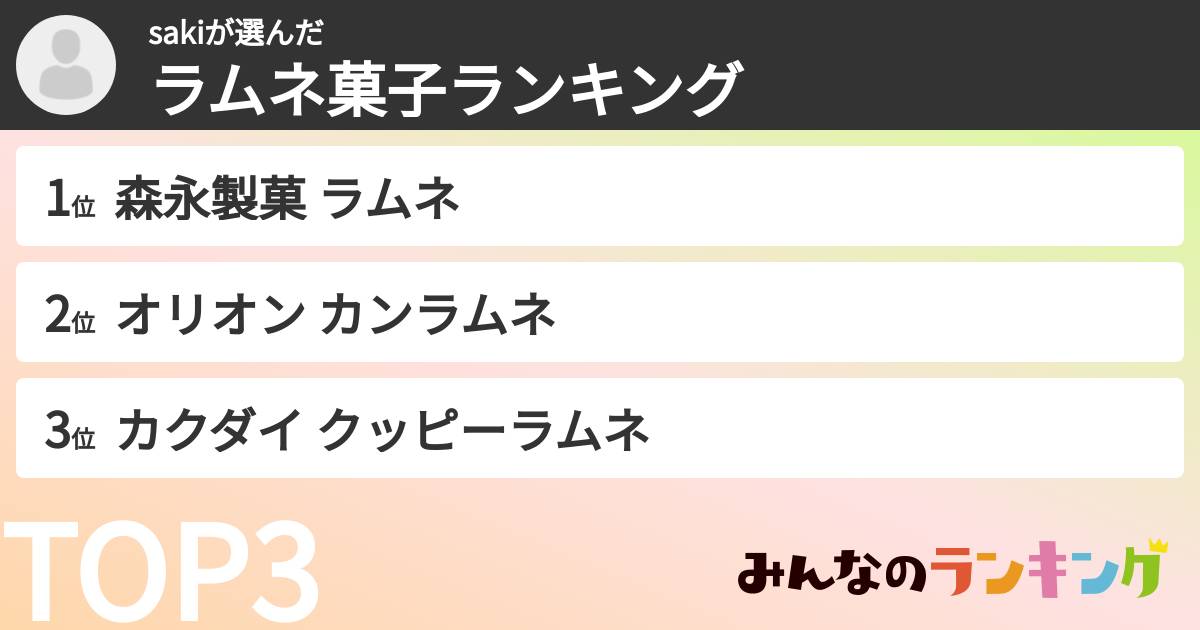 sakiが選んだ
ラムネ菓子ランキング

1位 森永製菓 ラムネ

2位 オリオン カンラムネ

3位 カクダイ クッピーラムネ

TOP3

みんなのランキング